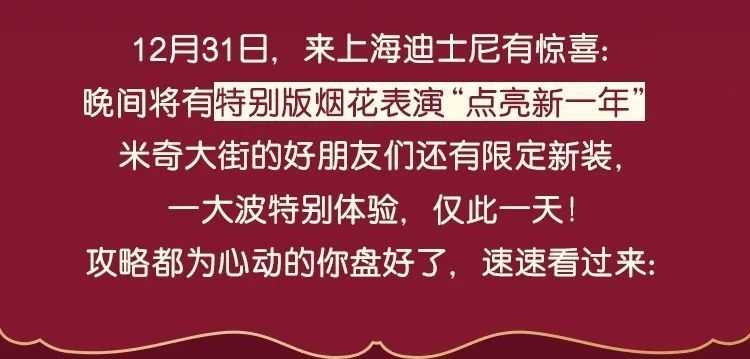 12月31日，来上海迪士尼有惊喜：
晚间将有特别版烟花表演“点亮新一年”
米奇大街的好朋友们还有限定新装，
一大波特别体验，仅此一天！
攻略都为心动的你盘好了，速速看过来：